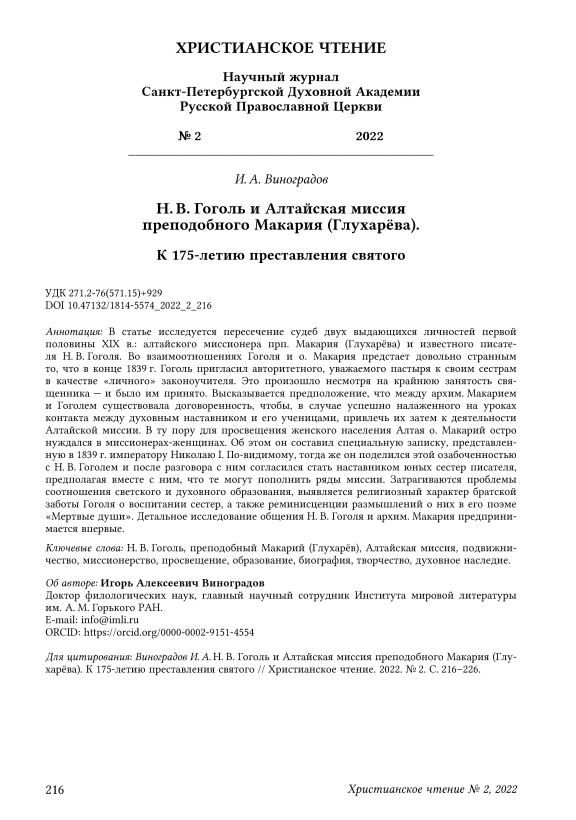 ХРИСТИАНСКОЕ ЧТЕНИЕ

Научный журнал
Санкт-Петербургской Духовной Академии
Русской Православной Церкви

№ 2 2022

И. А. Виноградов

Н. В. Гоголь и Алтайская миссия преподобного Макария (Глухарёва).

К 175-летию преставления святого

УДК 271.2-76(571.15)+929
DOI 10.47132/1814-5574_2022_2_216

Аннотация: В статье исследуется пересечение судеб двух выдающихся личностей первой половины XIX в.: алтайского миссионера прп. Макария (Глухарёва) и известного писателя Н. В. Гоголя. Во взаимоотношениях Гоголя и о. Макария предстает довольно странным то, что в конце 1839 г. Гоголь пригласил авторитетного, уважаемого пастыря к своим сестрам в качестве «личного» законоучителя. Это произошло несмотря на крайнюю занятость священника — и было им принято. Высказывается предположение, что между архим. Макарием и Гоголем существовала договоренность, чтобы, в случае успешно налаженного на уроках контакта между духовным наставником и его ученицами, привлечь их затем к деятельности Алтайской миссии. В ту пору для просвещения женского населения Алтая о. Макарий остро нуждался в миссионерах-женщинах. Об этом он составил специальную записку, представленную в 1839 г. императору Николаю I. По-видимому, тогда же он поделился этой озабоченностью с Н. В. Гоголем и после разговора с ним согласился стать наставником юных сестер писателя, предполагая вместе с ним, что те могут пополнить ряды миссии. Затрагиваются проблемы соотношения светского и духовного образования, выявляется религиозный характер братской заботы Гоголя о воспитании сестер, а также реминисценции размышлений о них в его поэме «Мертвые души». Детальное исследование общения Н. В. Гоголя и архим. Макария предпринимается впервые.

Ключевые слова: Н. В. Гоголь, преподобный Макарий (Глухарёв), Алтайская миссия, подвижничество, миссионерство, просвещение, образование, биография, творчество, духовное наследие.

Об авторе: Игорь Алексеевич Виноградов
Доктор филологических наук, главный научный сотрудник Института мировой литературы им. А. М. Горького РАН.
E-mail: info@imli.ru
ORCID: https://orcid.org/0000-0002-9151-4554

Для цитирования: Виноградов И. А. Н. В. Гоголь и Алтайская миссия преподобного Макария (Глухарёва). К 175-летию преставления святого // Христианское чтение. 2022. № 2. С. 216–226.

216 Христианское чтение № 2, 2022